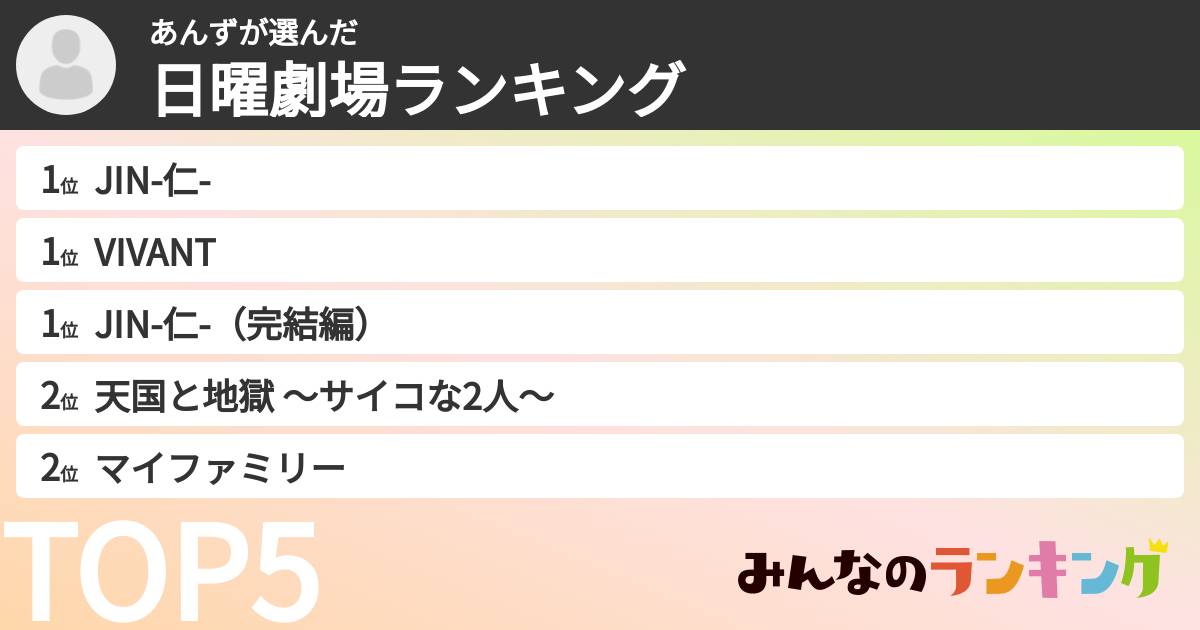 あんずが選んだ
日曜劇場ランキング

1位 JIN-仁-

1位 VIVANT

1位 JIN-仁-（完結編）

2位 天国と地獄 〜サイコな2人〜

2位 マイファミリー

TOP5

みんなのランキング